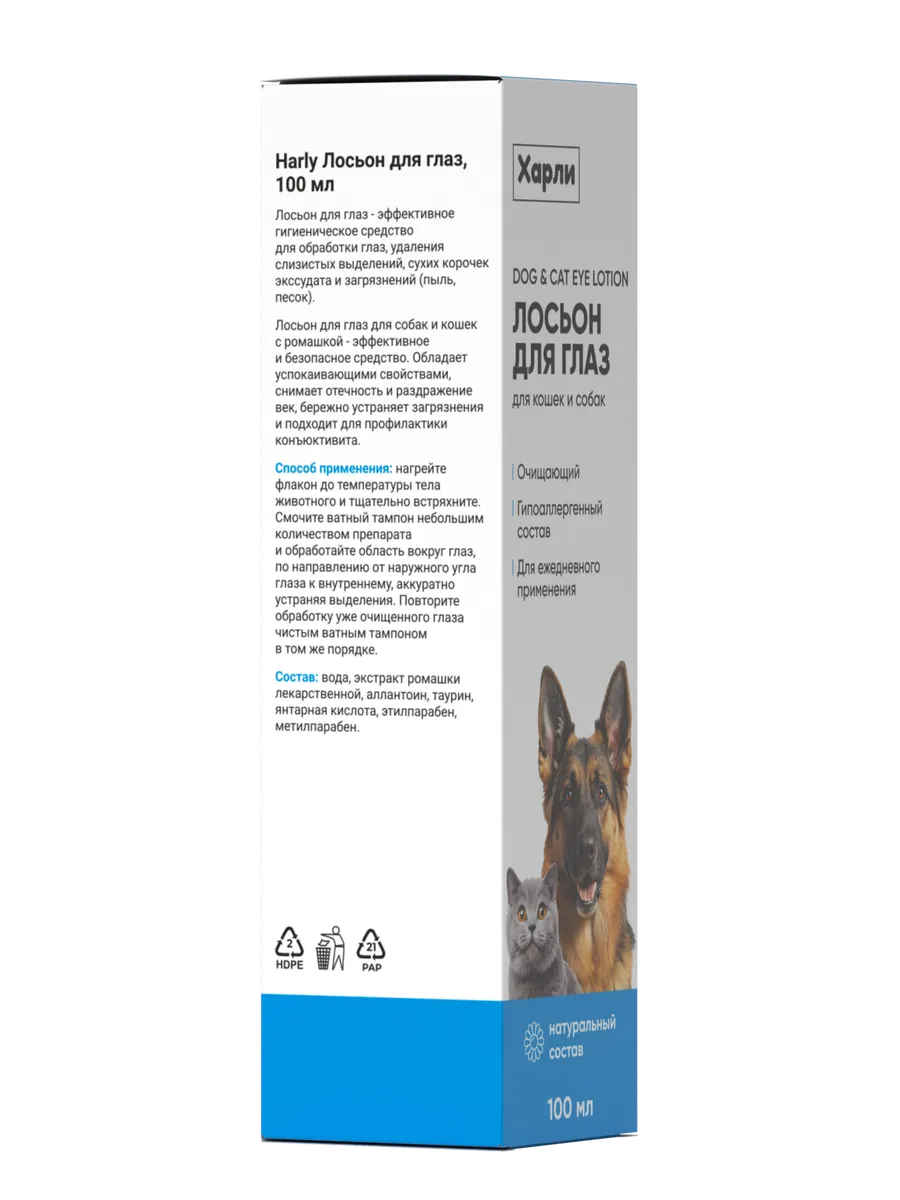 Harly Лосьон для глаз, 100 мл

Лосьон для глаз - эффективное гигиеническое средство для обработки глаз, удаления слизистых выделений, сухих корочек экссудата и загрязнений (пыль, песок).

Лосьон для глаз для собак и кошек с ромашкой - эффективное и безопасное средство. Обладает успокаивающими свойствами, снимает отечность и раздражение век, бережно устраняет загрязнения и подходит для профилактики конъюктивита.

Способ применения: нагрейте флакон до температуры тела животного и тщательно встряхните. Смочите ватный тампон небольшим количеством препарата и обработайте область вокруг глаз, по направлению от наружного угла глаза к внутреннему, аккуратно устраняя выделения. Повторите обработку уже очищенного глаза чистым ватным тампоном в том же порядке.

Состав: вода, экстракт ромашки лекарственной, аллантоин, таурин, янтарная кислота, этилпарабен, метилпарабен.

2
HDPE

21
PAP

Харли

DOG & CAT EYE LOTION
ЛОСЬОН ДЛЯ ГЛАЗ
для кошек и собак

Очищающий

Гипоаллергенный состав

Для ежедневного применения

натуральный состав

100 мл